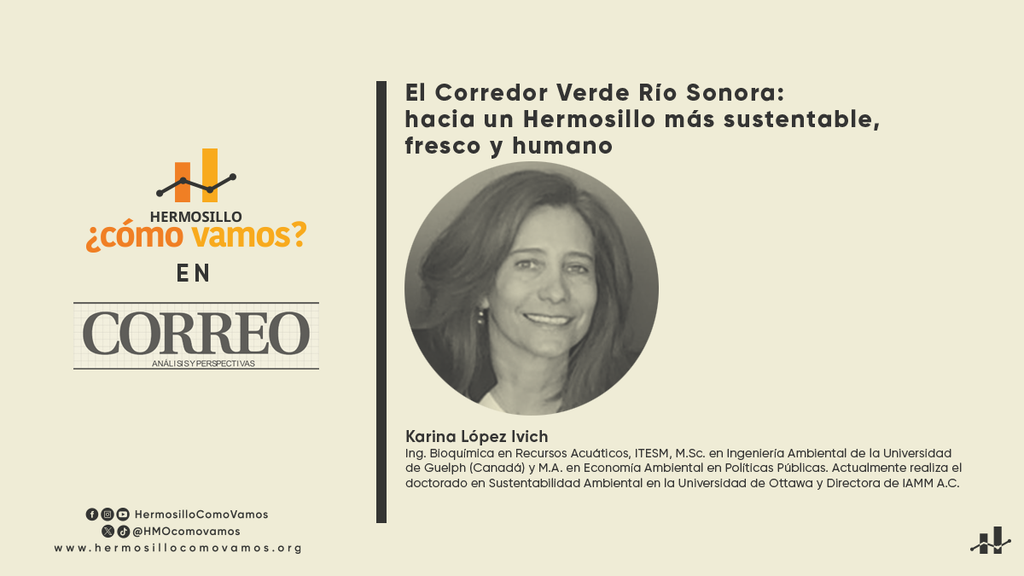 HERMOSILLO
¿cómo vamos?

EN

CORREO
ANÁLISIS Y PERSPECTIVAS

HermosilloComoVamos
@HMOcomovamos
www.hermosillocomovamos.org

El Corredor Verde Río Sonora:
hacia un Hermosillo más sustentable,
fresco y humano

Karina López Ivich
Ing. Bioquímica en Recursos Acuáticos, ITESM, M.Sc. en Ingeniería Ambiental de la Universidad de Guelph (Canadá) y M.A. en Economía Ambiental en Políticas Públicas. Actualmente realiza el doctorado en Sustentabilidad Ambiental en la Universidad de Ottawa y Directora de IAMM A.C.